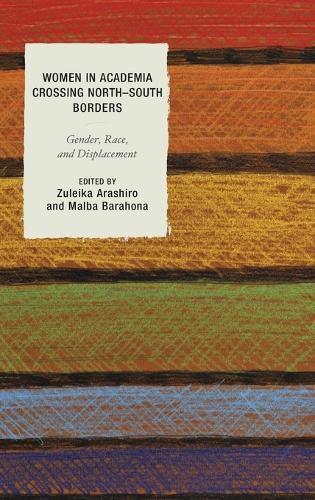 WOMEN IN ACADEMIA CROSSING NORTH–SOUTH BORDERS

Gender, Race, and Displacement

EDITED BY
Zuleika Arashiro and Malba Barahona